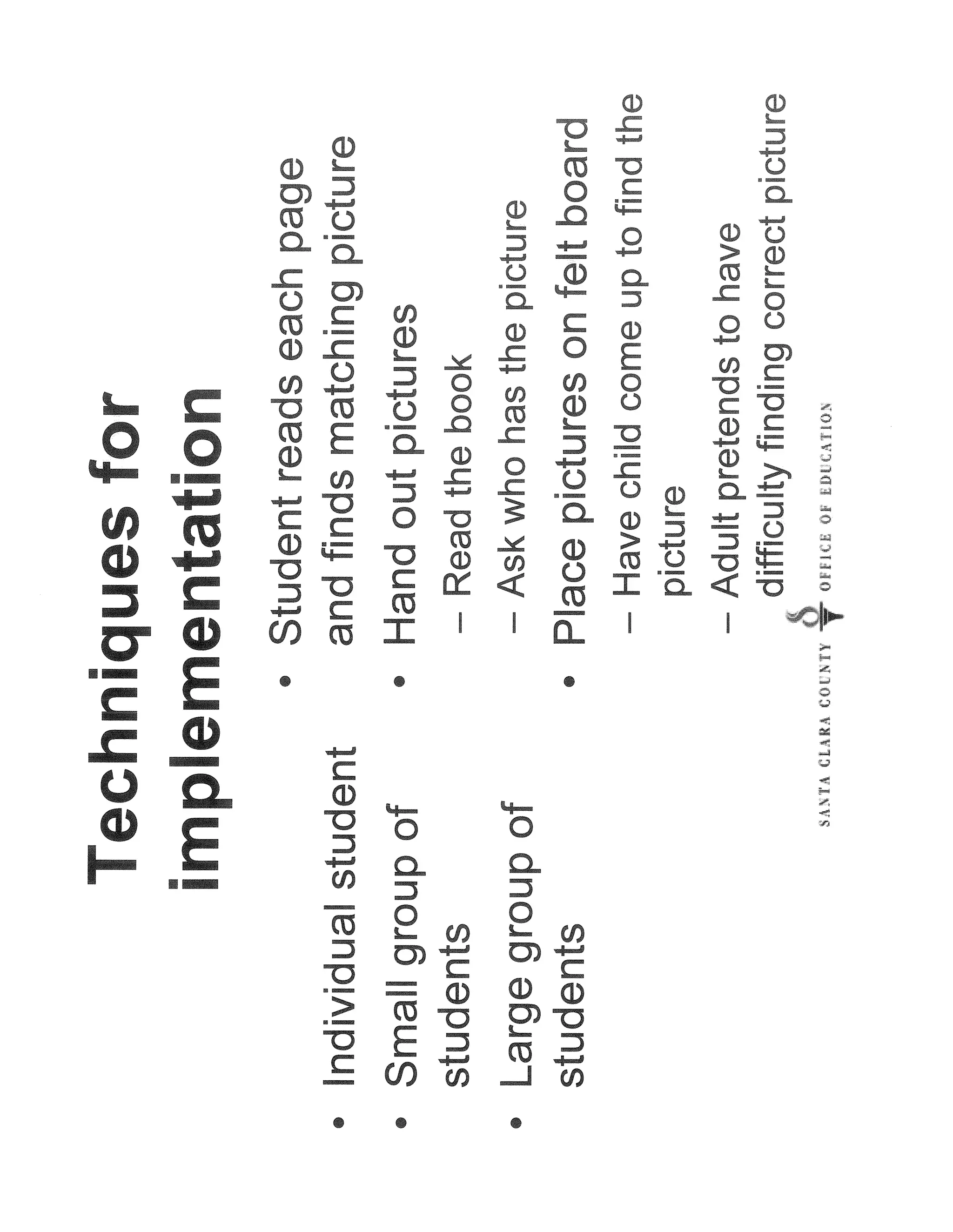 Techniques for implementation

• Individual student
• Small group of students
• Large group of students

• Student reads each page and finds matching picture
• Hand out pictures
– Read the book
– Ask who has the picture
• Place pictures on felt board
– Have child come up to find the picture
– Adult pretends to have difficulty finding correct picture

SANTA CLARA COUNTY OFFICE OF EDUCATION